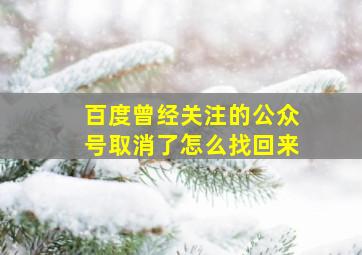 百度曾经关注的公众号取消了怎么找回来